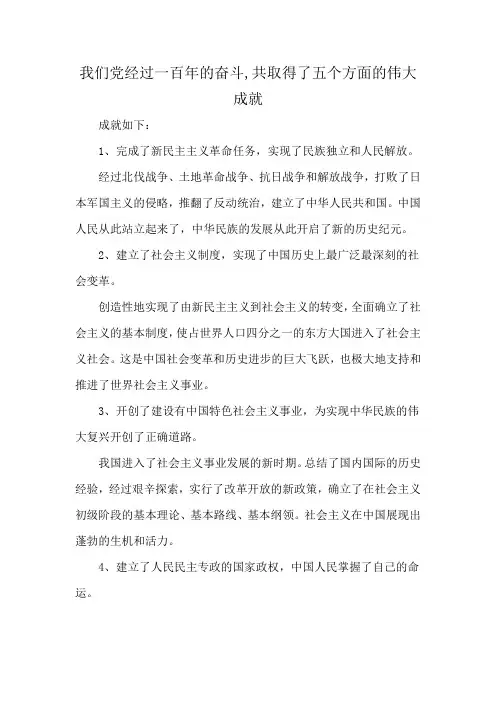 我们党经过一百年的奋斗,共取得了五个方面的伟大成就

成就如下：

1、完成了新民主主义革命任务，实现了民族独立和人民解放。

经过北伐战争、土地革命战争、抗日战争和解放战争，打败了日本军国主义的侵略，推翻了反动统治，建立了中华人民共和国。中国人民从此站立起来了，中华民族的发展从此开启了新的历史纪元。

2、建立了社会主义制度，实现了中国历史上最广泛最深刻的社会变革。

创造性地实现了由新民主主义到社会主义的转变，全面确立了社会主义的基本制度，使占世界人口四分之一的东方大国进入了社会主义社会。这是中国社会变革和历史进步的巨大飞跃，也极大地支持和推进了世界社会主义事业。

3、开创了建设有中国特色社会主义事业，为实现中华民族的伟大复兴开创了正确道路。

我国进入了社会主义事业发展的新时期。总结了国内国际的历史经验，经过艰辛探索，实行了改革开放的新政策，确立了在社会主义初级阶段的基本理论、基本路线、基本纲领。社会主义在中国展现出蓬勃的生机和活力。

4、建立了人民民主专政的国家政权，中国人民掌握了自己的命运。